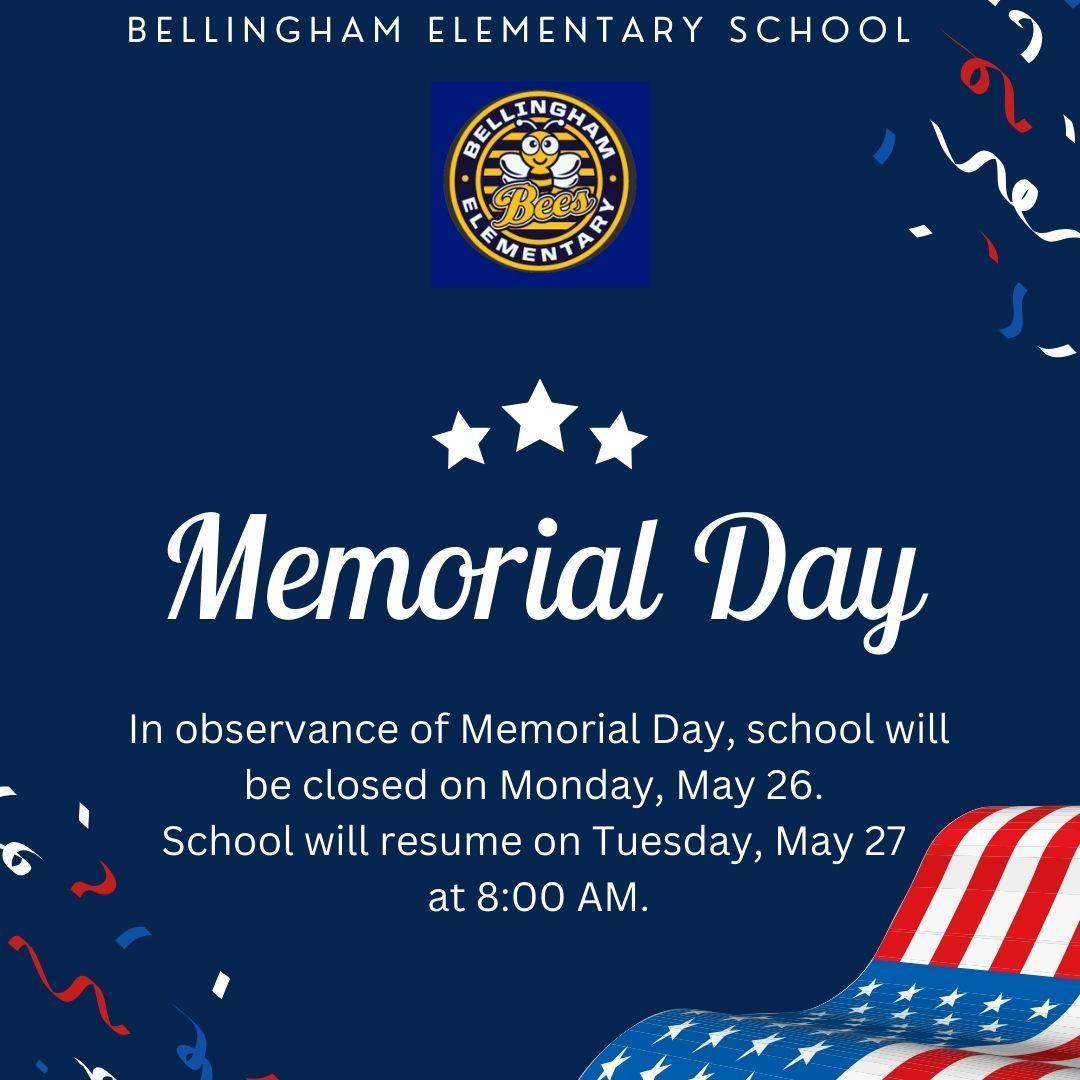 BELLINGHAM ELEMENTARY SCHOOL

BELLINGHAM
Bees
ELEMENTARY

Memorial Day

In observance of Memorial Day, school will be closed on Monday, May 26.
School will resume on Tuesday, May 27 at 8:00 AM.